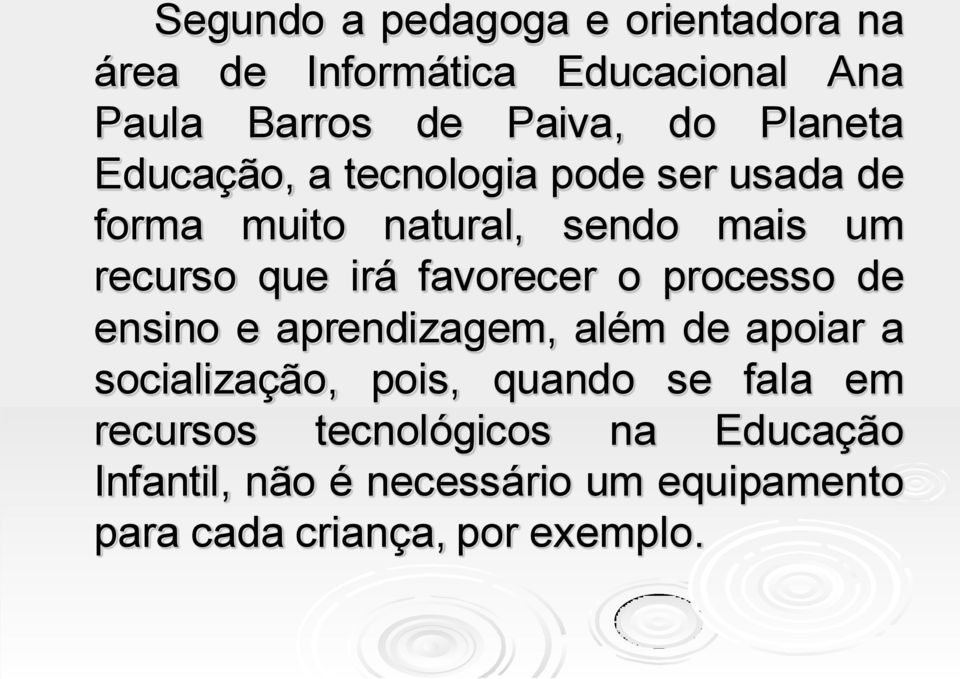 Segundo a pedagoga e orientadora na área de Informática Educacional Ana Paula Barros de Paiva, do Planeta Educação, a tecnologia pode ser usada de forma muito natural, sendo mais um recurso que irá favorecer o processo de ensino e aprendizagem, além de apoiar a socialização, pois, quando se fala em recursos tecnológicos na Educação Infantil, não é necessário um equipamento para cada criança, por exemplo.